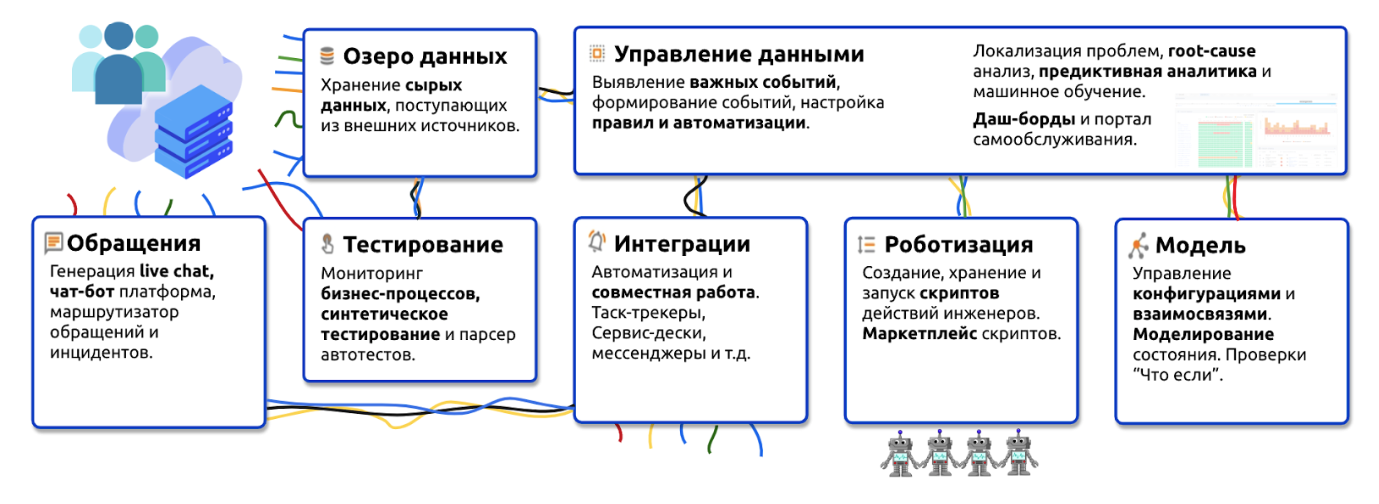 Озеро данных
Хранение сырых данных, поступающих из внешних источников.

Управление данными
Выявление важных событий, формирование событий, настройка правил и автоматизации.

Локализация проблем, root-cause анализ, предиктивная аналитика и машинное обучение.

Даш-борды и портал самообслуживания.

Обращения
Генерация live chat, чат-бот платформа, маршрутизатор обращений и инцидентов.

Тестирование
Мониторинг бизнес-процессов, синтетическое тестирование и парсер автотестов.

Интеграции
Автоматизация и совместная работа. Таск-трекеры, Сервис-дески, мессенджеры и т.д.

Роботизация
Создание, хранение и запуск скриптов действий инженеров. Маркетплейс скриптов.

Модель
Управление конфигурациями и взаимосвязями. Моделирование состояния. Проверки "Что если".